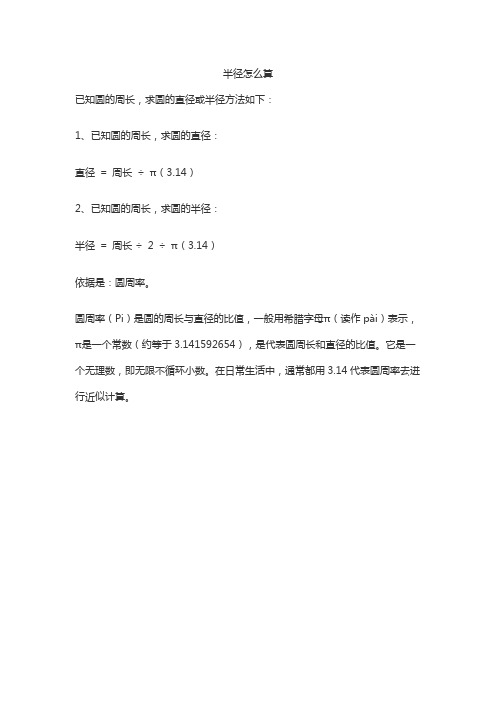 半径怎么算

已知圆的周长，求圆的直径或半径方法如下：

1、已知圆的周长，求圆的直径：

直径 ＝ 周长 ÷ π（3.14）

2、已知圆的周长，求圆的半径：

半径 ＝ 周长 ÷ 2 ÷ π（3.14）

依据是：圆周率。

圆周率（Pi）是圆的周长与直径的比值，一般用希腊字母π（读作 pài）表示，π是一个常数（约等于 3.141592654），是代表圆周长和直径的比值。它是一个无理数，即无限不循环小数。在日常生活中，通常都用 3.14 代表圆周率去进行近似计算。